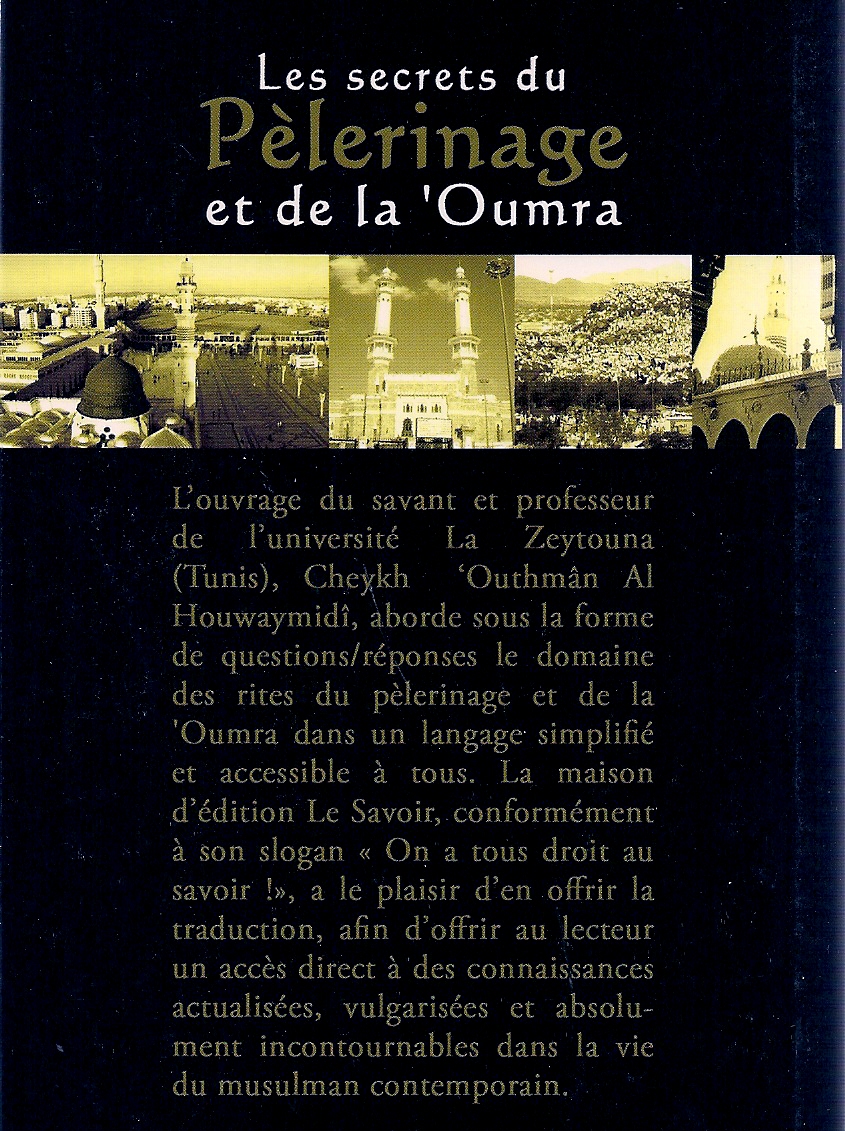 Les secrets du
Pèlerinage
et de la 'Oumra

L'ouvrage du savant et professeur de l'université La Zeytouna (Tunis), Cheykh 'Outhmân Al Houwaymidî, aborde sous la forme de questions/réponses le domaine des rites du pèlerinage et de la 'Oumra dans un langage simplifié et accessible à tous. La maison d'édition Le Savoir, conformément à son slogan « On a tous droit au savoir !», a le plaisir d'en offrir la traduction, afin d'offrir au lecteur un accès direct à des connaissances actualisées, vulgarisées et absolument incontournables dans la vie du musulman contemporain.